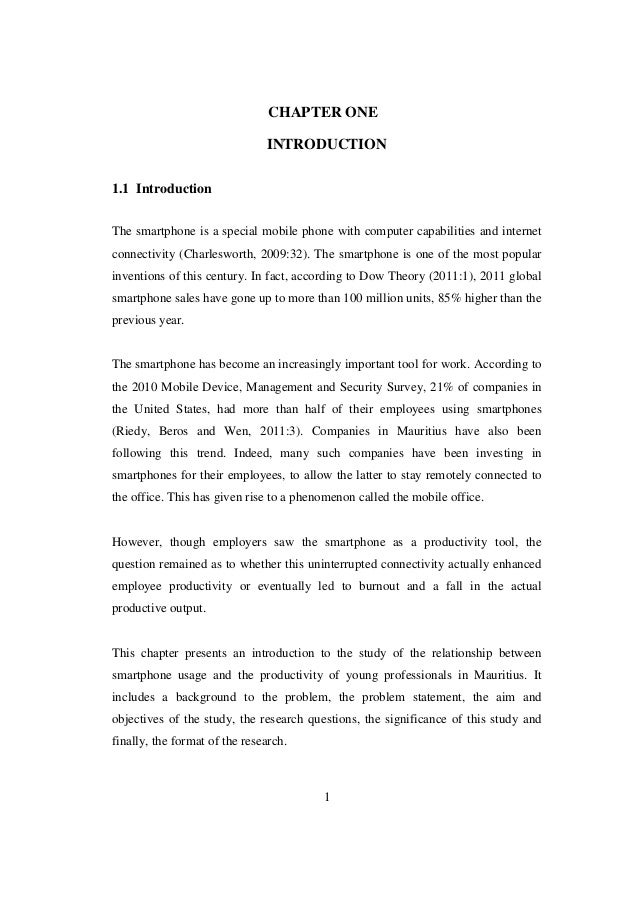 CHAPTER ONE

INTRODUCTION

1.1 Introduction

The smartphone is a special mobile phone with computer capabilities and internet connectivity (Charlesworth, 2009:32). The smartphone is one of the most popular inventions of this century. In fact, according to Dow Theory (2011:1), 2011 global smartphone sales have gone up to more than 100 million units, 85% higher than the previous year.

The smartphone has become an increasingly important tool for work. According to the 2010 Mobile Device, Management and Security Survey, 21% of companies in the United States, had more than half of their employees using smartphones (Riedy, Beros and Wen, 2011:3). Companies in Mauritius have also been following this trend. Indeed, many such companies have been investing in smartphones for their employees, to allow the latter to stay remotely connected to the office. This has given rise to a phenomenon called the mobile office.

However, though employers saw the smartphone as a productivity tool, the question remained as to whether this uninterrupted connectivity actually enhanced employee productivity or eventually led to burnout and a fall in the actual productive output.

This chapter presents an introduction to the study of the relationship between smartphone usage and the productivity of young professionals in Mauritius. It includes a background to the problem, the problem statement, the aim and objectives of the study, the research questions, the significance of this study and finally, the format of the research.

1